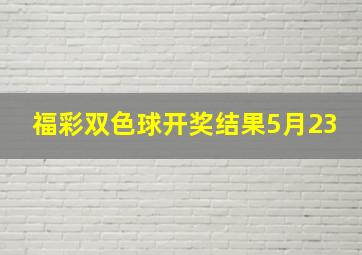 福彩双色球开奖结果5月23